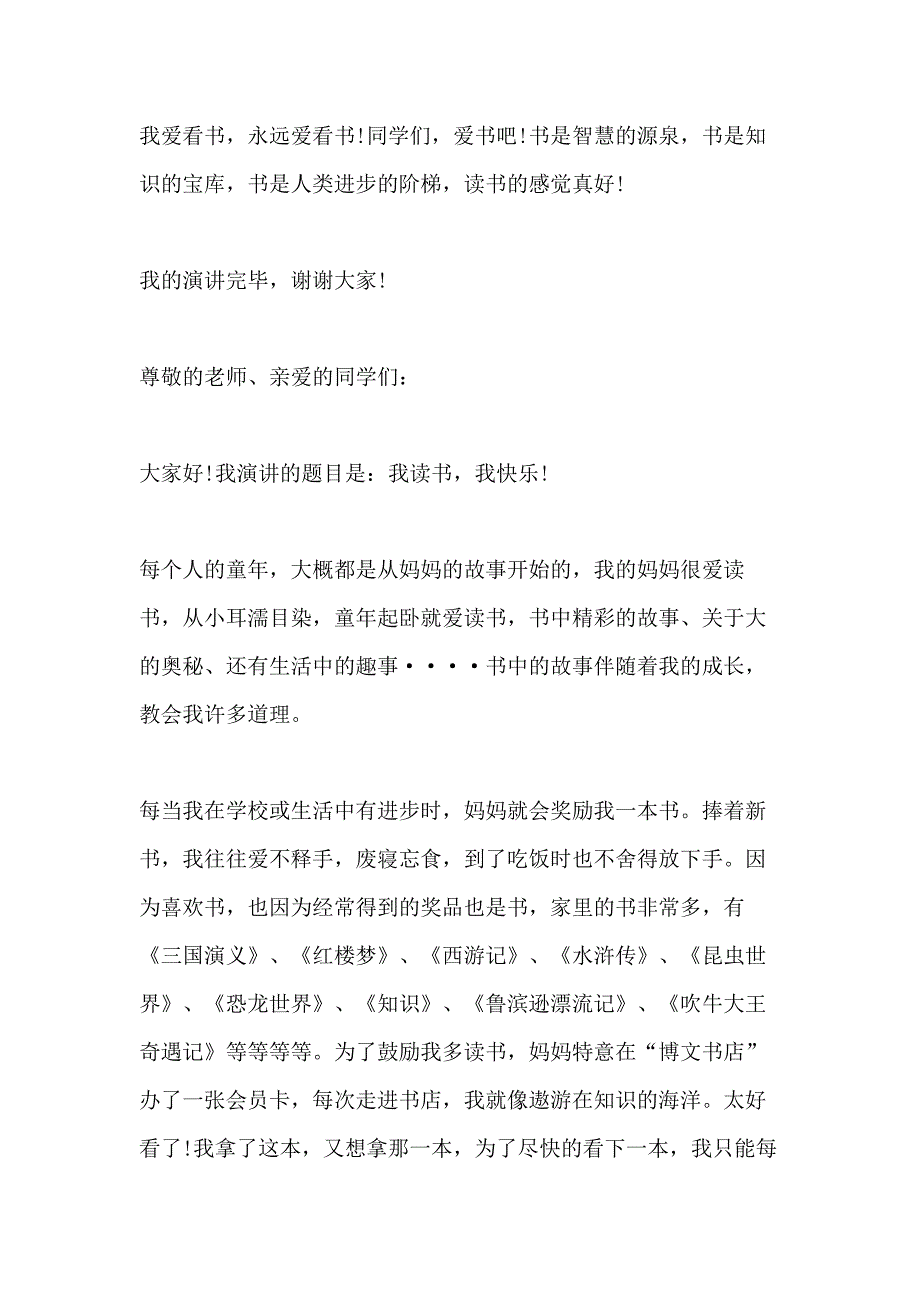 我爱看书，永远爱看书!同学们，爱书吧!书是智慧的源泉，书是知识的宝库，书是人类进步的阶梯，读书的感觉真好!

我的演讲完毕，谢谢大家!

尊敬的老师、亲爱的同学们：

大家好!我演讲的题目是：我读书，我快乐!

每个人的童年，大概都是从妈妈的故事开始的，我的妈妈很爱读书，从小耳濡目染，童年起卧就爱读书，书中精彩的故事、关于大的奥秘、还有生活中的趣事····书中的故事伴随着我的成长，教会我许多道理。

每当我在学校或生活中有进步时，妈妈就会奖励我一本书。捧着新书，我往往爱不释手，废寝忘食，到了吃饭时也不舍得放下手。因为喜欢书，也因为经常得到的奖品也是书，家里的书非常多，有《三国演义》、《红楼梦》、《西游记》、《水浒传》、《昆虫世界》、《恐龙世界》、《知识》、《鲁滨逊漂流记》、《吹牛大王奇遇记》等等等等。为了鼓励我多读书，妈妈特意在“博文书店”办了一张会员卡，每次走进书店，我就像遨游在知识的海洋。太好看了!我拿了这本，又想拿那一本，为了尽快的看下一本，我只能每